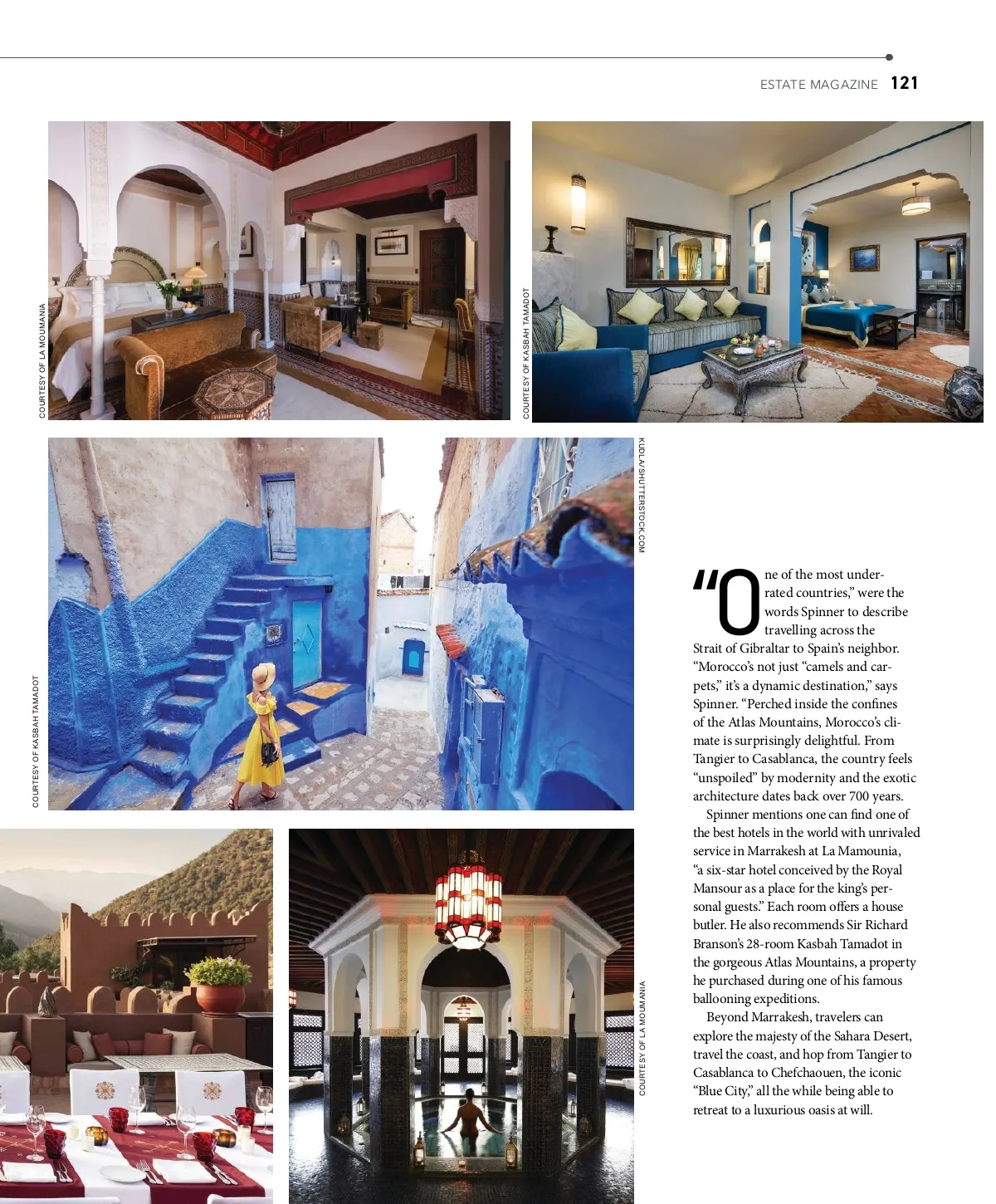 ESTATE MAGAZINE 121

COURTESY OF LA MOUMANIA

COURTESY OF KASBAH TAMADOT

KUDLA/SHUTTERSTOCK.COM

COURTESY OF KASBAH TAMADOT

COURTESY OF LA MOUMANIA

"One of the most underrated countries," were the words Spinner to describe travelling across the Strait of Gibraltar to Spain's neighbor. "Morocco's not just "camels and carpets," it's a dynamic destination," says Spinner. "Perched inside the confines of the Atlas Mountains, Morocco's climate is surprisingly delightful. From Tangier to Casablanca, the country feels "unspoiled" by modernity and the exotic architecture dates back over 700 years.

Spinner mentions one can find one of the best hotels in the world with unrivaled service in Marrakesh at La Mamounia, "a six-star hotel conceived by the Royal Mansour as a place for the king's personal guests." Each room offers a house butler. He also recommends Sir Richard Branson's 28-room Kasbah Tamadot in the gorgeous Atlas Mountains, a property he purchased during one of his famous ballooning expeditions.

Beyond Marrakesh, travelers can explore the majesty of the Sahara Desert, travel the coast, and hop from Tangier to Casablanca to Chefchaouen, the iconic "Blue City," all the while being able to retreat to a luxurious oasis at will.